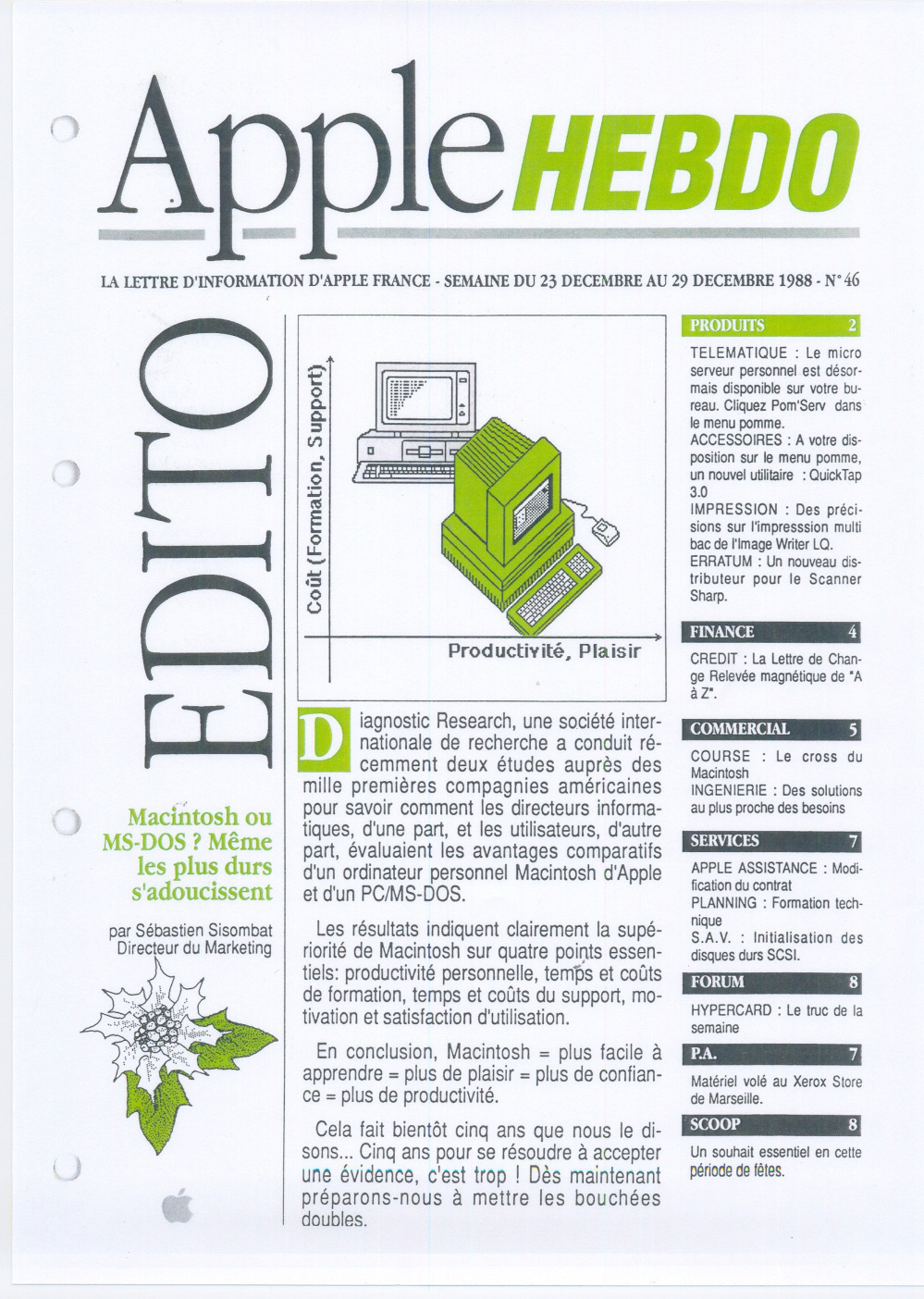 Apple HEBDO

LA LETTRE D'INFORMATION D'APPLE FRANCE - SEMAINE DU 23 DECEMBRE AU 29 DECEMBRE 1988 - N° 46

EDITO

Macintosh ou MS-DOS ? Même les plus durs s'adoucissent

par Sébastien Sisombat
Directeur du Marketing

Coût (Formation, Support)

Productivité, Plaisir

Diagnostic Research, une société internationale de recherche a conduit récemment deux études auprès des mille premières compagnies américaines pour savoir comment les directeurs informatiques, d'une part, et les utilisateurs, d'autre part, évaluaient les avantages comparatifs d'un ordinateur personnel Macintosh d'Apple et d'un PC/MS-DOS.

Les résultats indiquent clairement la supériorité de Macintosh sur quatre points essentiels: productivité personnelle, temps et coûts de formation, temps et coûts du support, motivation et satisfaction d'utilisation.

En conclusion, Macintosh = plus facile à apprendre = plus de plaisir = plus de confiance = plus de productivité.

Cela fait bientôt cinq ans que nous le disons... Cinq ans pour se résoudre à accepter une évidence, c'est trop ! Dès maintenant préparons-nous à mettre les bouchées doubles.

PRODUITS 2

TELEMATIQUE : Le micro serveur personnel est désormais disponible sur votre bureau. Cliquez Pom'Serv dans le menu pomme.
ACCESSOIRES : A votre disposition sur le menu pomme, un nouvel utilitaire : QuickTap 3.0
IMPRESSION : Des précisions sur l'impresssion multi bac de l'Image Writer LQ.
ERRATUM : Un nouveau distributeur pour le Scanner Sharp.

FINANCE 4

CREDIT : La Lettre de Change Relevée magnétique de "A à Z".

COMMERCIAL 5

COURSE : Le cross du Macintosh
INGENIERIE : Des solutions au plus proche des besoins

SERVICES 7

APPLE ASSISTANCE : Modification du contrat
PLANNING : Formation technique
S.A.V. : Initialisation des disques durs SCSI.

FORUM 8

HYPERCARD : Le truc de la semaine

P.A. 7

Matériel volé au Xerox Store de Marseille.

SCOOP 8

Un souhait essentiel en cette période de fêtes.